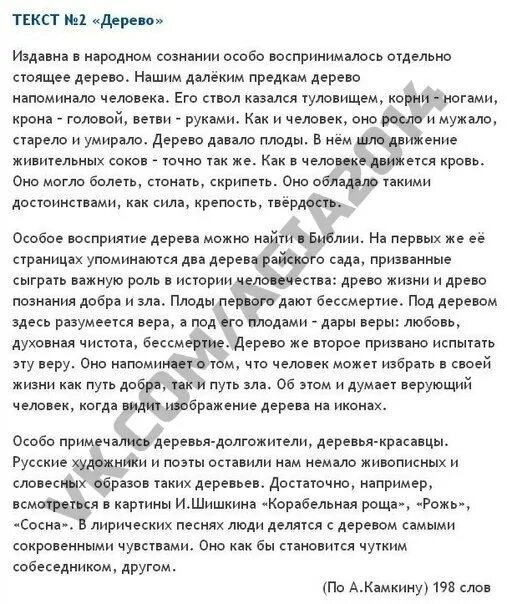 ТЕКСТ №2 «Дерево»

Издавна в народном сознании особо воспринималось отдельно стоящее дерево. Нашим далёким предкам дерево напоминало человека. Его ствол казался туловищем, корни - ногами, крона - головой, ветви - руками. Как и человек, оно росло и мужало, старело и умирало. Дерево давало плоды. В нём шло движение живительных соков - точно так же. Как в человеке движется кровь. Оно могло болеть, стонать, скрипеть. Оно обладало такими достоинствами, как сила, крепость, твёрдость.

Особое восприятие дерева можно найти в Библии. На первых же её страницах упоминаются два дерева райского сада, призванные сыграть важную роль в истории человечества: древо жизни и древо познания добра и зла. Плоды первого дают бессмертие. Под деревом здесь разумеется вера, а под его плодами - дары веры: любовь, духовная чистота, бессмертие. Дерево же второе призвано испытать эту веру. Оно напоминает о том, что человек может избрать в своей жизни как путь добра, так и путь зла. Об этом и думает верующий человек, когда видит изображение дерева на иконах.

Особо примечались деревья-долгожители, деревья-красавцы. Русские художники и поэты оставили нам немало живописных и словесных образов таких деревьев. Достаточно, например, всмотреться в картины И.Шишкина «Корабельная роща», «Рожь», «Сосна». В лирических песнях люди делятся с деревом самыми сокровенными чувствами. Оно как бы становится чутким собеседником, другом.

(По А.Камкину) 198 слов

VK.COM/AGIA2014